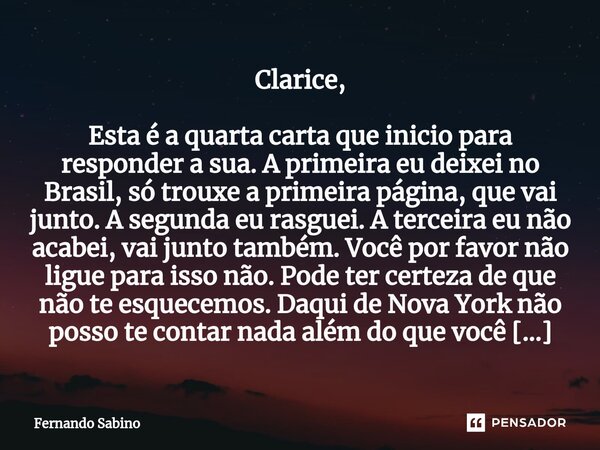 Clarice,

Esta é a quarta carta que inicio para responder a sua. A primeira eu deixei no Brasil, só trouxe a primeira página, que vai junto. A segunda eu rasguei. A terceira eu não acabei, vai junto também. Você por favor não ligue para isso não. Pode ter certeza de que não te esquecemos. Daqui de Nova York não posso te contar nada além do que você [...]

Fernando Sabino

PENSADOR